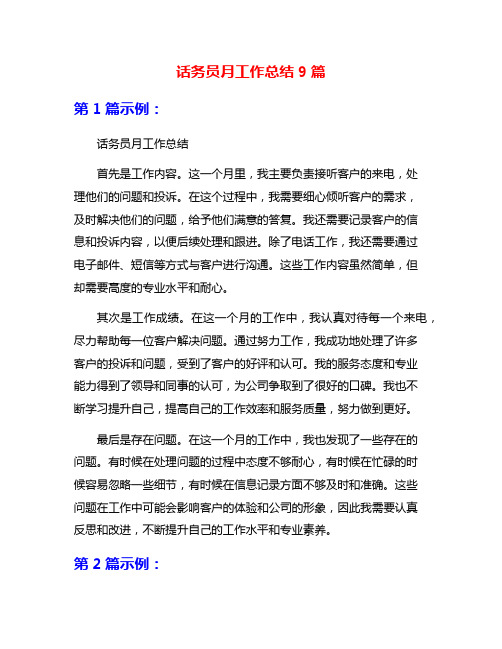 话务员月工作总结 9 篇

第 1 篇示例：

话务员月工作总结

首先是工作内容。这一个月里，我主要负责接听客户的来电，处理他们的问题和投诉。在这个过程中，我需要细心倾听客户的需求，及时解决他们的问题，给予他们满意的答复。我还需要记录客户的信息和投诉内容，以便后续处理和跟进。除了电话工作，我还需要通过电子邮件、短信等方式与客户进行沟通。这些工作内容虽然简单，但却需要高度的专业水平和耐心。

其次是工作成绩。在这一个月的工作中，我认真对待每一个来电，尽力帮助每一位客户解决问题。通过努力工作，我成功地处理了许多客户的投诉和问题，受到了客户的好评和认可。我的服务态度和专业能力得到了领导和同事的认可，为公司争取到了很好的口碑。我也不断学习提升自己，提高自己的工作效率和服务质量，努力做到更好。

最后是存在问题。在这一个月的工作中，我也发现了一些存在的问题。有时候在处理问题的过程中态度不够耐心，有时候在忙碌的时候容易忽略一些细节，有时候在信息记录方面不够及时和准确。这些问题在工作中可能会影响客户的体验和公司的形象，因此我需要认真反思和改进，不断提升自己的工作水平和专业素养。

第 2 篇示例：